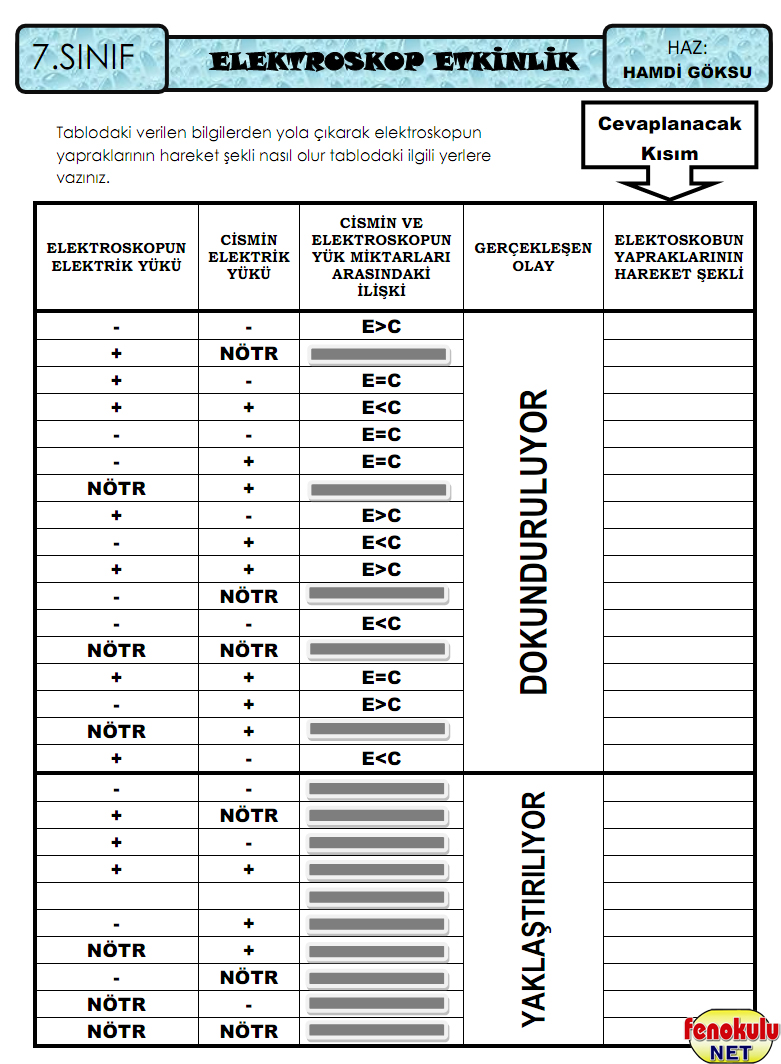 7.SINIF

ELEKTROSKOP ETKİNLİK

HAZ:
HAMDİ GÖKSU

Tablodaki verilen bilgilerden yola çıkarak elektroskopun yapraklarının hareket şekli nasıl olur tablodaki ilgili yerlere yazınız.

Cevaplanacak Kısım

| ELEKTROSKOPUN ELEKTRİK YÜKÜ | CİSMİN ELEKTRİK YÜKÜ | CİSMİN VE ELEKTROSKOPUN YÜK MİKTARLARI ARASINDAKİ İLİŞKİ | GERÇEKLEŞEN OLAY | ELEKTOSKOBUN YAPRAKLARININ HAREKET ŞEKLİ |
|---|---|---|---|---|
| - | - | E>C | DOKUNDURULUYOR | |
| + | NÖTR | | | |
| + | - | E=C | | |
| + | + | E<C | | |
| - | - | E=C | | |
| - | + | E=C | | |
| NÖTR | + | | | |
| + | - | E>C | | |
| - | + | E<C | | |
| + | + | E>C | | |
| - | NÖTR | | | |
| - | - | E<C | | |
| NÖTR | NÖTR | | | |
| + | + | E=C | | |
| - | + | E>C | | |
| NÖTR | + | | | |
| + | - | E<C | | |
| - | - | | YAKLAŞTIRILIYOR | |
| + | NÖTR | | | |
| + | - | | | |
| + | + | | | |
| | | | | |
| - | + | | | |
| NÖTR | + | | | |
| - | NÖTR | | | |
| NÖTR | - | | | |
| NÖTR | NÖTR | | | |

fenokulu NET